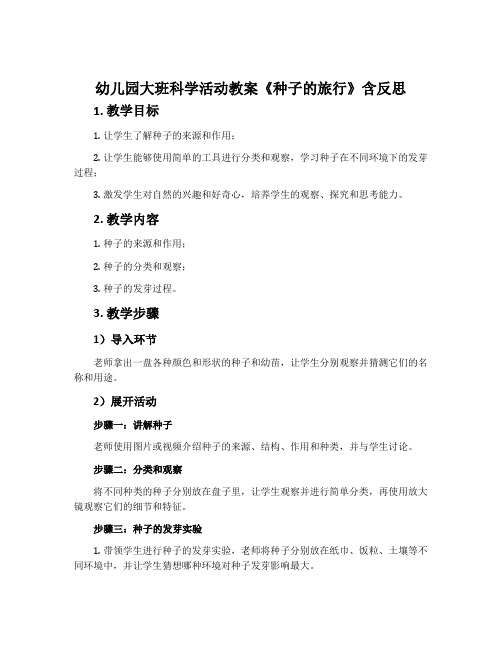 幼儿园大班科学活动教案《种子的旅行》含反思

1. 教学目标

1. 让学生了解种子的来源和作用；

2. 让学生能够使用简单的工具进行分类和观察，学习种子在不同环境下的发芽过程；

3. 激发学生对自然的兴趣和好奇心，培养学生的观察、探究和思考能力。

2. 教学内容

1. 种子的来源和作用；

2. 种子的分类和观察；

3. 种子的发芽过程。

3. 教学步骤

1）导入环节

老师拿出一盘各种颜色和形状的种子和幼苗，让学生分别观察并猜测它们的名称和用途。

2）展开活动

步骤一：讲解种子

老师使用图片或视频介绍种子的来源、结构、作用和种类，并与学生讨论。

步骤二：分类和观察

将不同种类的种子分别放在盘子里，让学生观察并进行简单分类，再使用放大镜观察它们的细节和特征。

步骤三：种子的发芽实验

1. 带领学生进行种子的发芽实验，老师将种子分别放在纸巾、饭粒、土壤等不同环境中，并让学生猜想哪种环境对种子发芽影响最大。